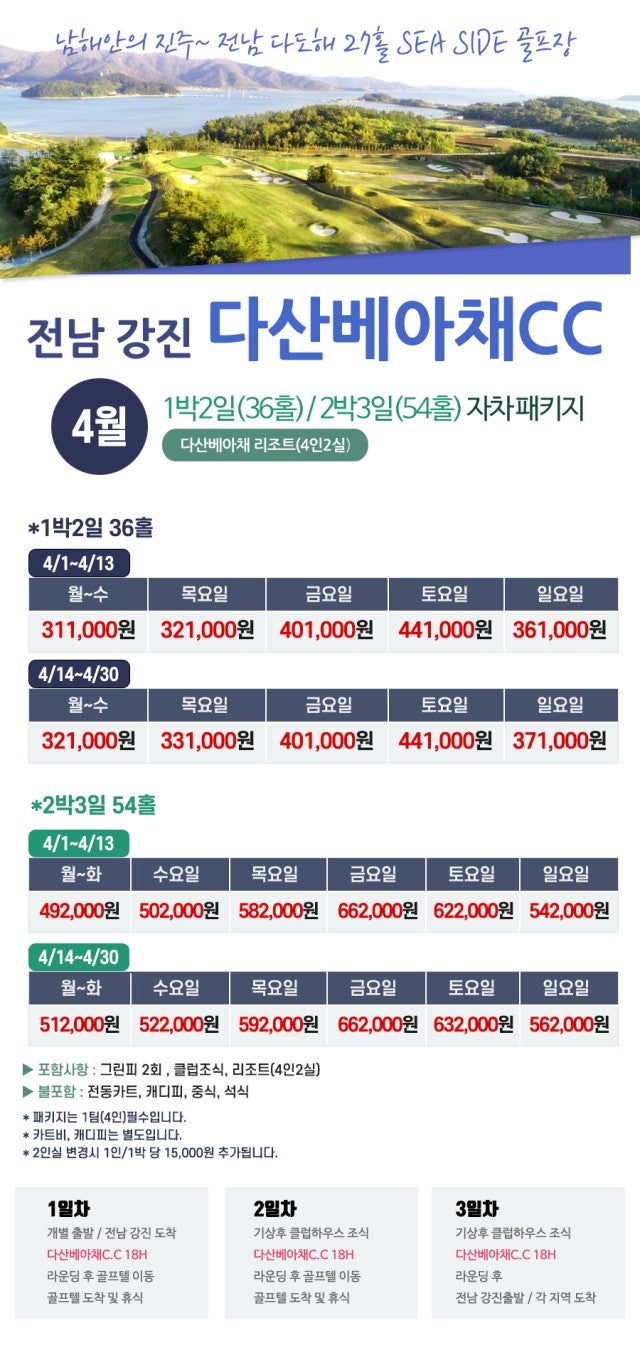 남해안의 진주~ 전남 다도해 27홀 SEA SIDE 골프장

전남 강진 다산베아채CC

4월

1박2일(36홀) / 2박3일(54홀) 자차패키지

다산베아채 리조트(4인2실)

*1박2일 36홀

4/1~4/13

| 월~수 | 목요일 | 금요일 | 토요일 | 일요일 |
|---|---|---|---|---|
| 311,000원 | 321,000원 | 401,000원 | 441,000원 | 361,000원 |

4/14~4/30

| 월~수 | 목요일 | 금요일 | 토요일 | 일요일 |
|---|---|---|---|---|
| 321,000원 | 331,000원 | 401,000원 | 441,000원 | 371,000원 |

*2박3일 54홀

4/1~4/13

| 월~화 | 수요일 | 목요일 | 금요일 | 토요일 | 일요일 |
|---|---|---|---|---|---|
| 492,000원 | 502,000원 | 582,000원 | 662,000원 | 622,000원 | 542,000원 |

4/14~4/30

| 월~화 | 수요일 | 목요일 | 금요일 | 토요일 | 일요일 |
|---|---|---|---|---|---|
| 512,000원 | 522,000원 | 592,000원 | 662,000원 | 632,000원 | 562,000원 |

▶ 포함사항 : 그린피 2회 , 클럽조식, 리조트(4인2실)
▶ 불포함 : 전동카트, 캐디피, 중식, 석식

* 패키지는 1팀(4인)필수입니다.
* 카트비, 캐디피는 별도입니다.
* 2인실 변경시 1인/1박 당 15,000원 추가됩니다.

1일차
개별 출발 / 전남 강진 도착
다산베아채C.C 18H
라운딩 후 골프텔 이동
골프텔 도착 및 휴식

2일차
기상후 클럽하우스 조식
다산베아채C.C 18H
라운딩 후 골프텔 이동
골프텔 도착 및 휴식

3일차
기상후 클럽하우스 조식
다산베아채C.C 18H
라운딩 후
전남 강진출발 / 각 지역 도착